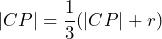 $|CP| = \frac{1}{3}(|CP| + r)$